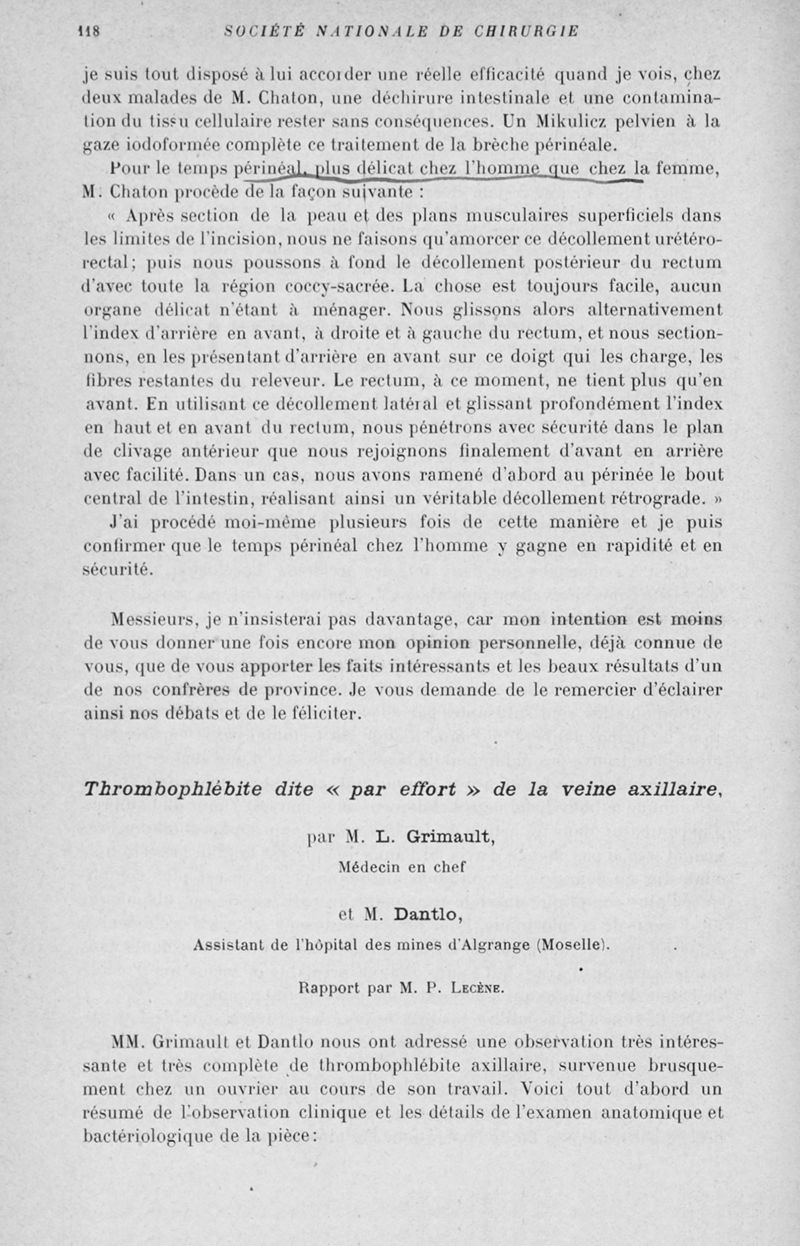 118 SOCIÉTÉ NATIONALE DE CHIRURGIE

je suis tout disposé à lui accorder une réelle efficacité quand je vois, chez deux malades de M. Chaton, une déchirure intestinale et une contamination du tissu cellulaire rester sans conséquences. Un Mikulicz pelvien à la gaze iodoformée complète ce traitement de la brèche périnéale.

Pour le temps périnéal, plus délicat chez l'homme que chez la femme, M. Chaton procède de la façon suivante :

« Après section de la peau et des plans musculaires superficiels dans les limites de l'incision, nous ne faisons qu'amorcer ce décollement urétéro-rectal; puis nous poussons à fond le décollement postérieur du rectum d'avec toute la région coccy-sacrée. La chose est toujours facile, aucun organe délicat n'étant à ménager. Nous glissons alors alternativement l'index d'arrière en avant, à droite et à gauche du rectum, et nous sectionnons, en les présentant d'arrière en avant sur ce doigt qui les charge, les fibres restantes du releveur. Le rectum, à ce moment, ne tient plus qu'en avant. En utilisant ce décollement latéral et glissant profondément l'index en haut et en avant du rectum, nous pénétrons avec sécurité dans le plan de clivage antérieur que nous rejoignons finalement d'avant en arrière avec facilité. Dans un cas, nous avons ramené d'abord au périnée le bout central de l'intestin, réalisant ainsi un véritable décollement rétrograde. »

J'ai procédé moi-même plusieurs fois de cette manière et je puis confirmer que le temps périnéal chez l'homme y gagne en rapidité et en sécurité.

Messieurs, je n'insisterai pas davantage, car mon intention est moins de vous donner une fois encore mon opinion personnelle, déjà connue de vous, que de vous apporter les faits intéressants et les beaux résultats d'un de nos confrères de province. Je vous demande de le remercier d'éclairer ainsi nos débats et de le féliciter.

Thrombophlébite dite « par effort » de la veine axillaire,

par M. L. Grimault,

Médecin en chef

et M. Dantlo,

Assistant de l'hôpital des mines d'Algrange (Moselle).

Rapport par M. P. Lecène.

MM. Grimault et Dantlo nous ont adressé une observation très intéressante et très complète de thrombophlébite axillaire, survenue brusquement chez un ouvrier au cours de son travail. Voici tout d'abord un résumé de l'observation clinique et les détails de l'examen anatomique et bactériologique de la pièce: